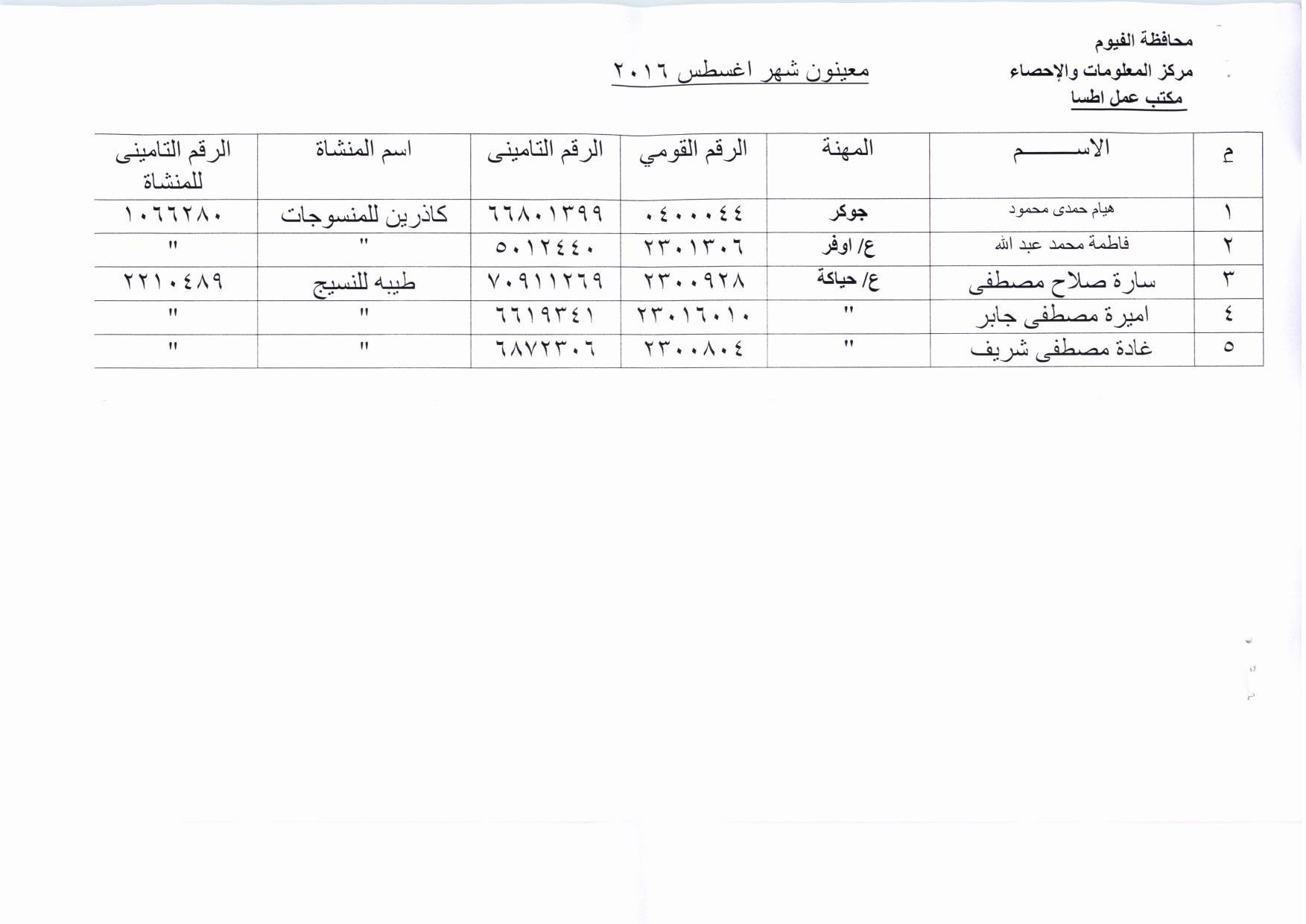 محافظة الفيوم
مركز المعلومات والإحصاء
مكتب عمل اطسا

معينون شهر اغسطس ٢٠١٦

| م | الاســـــم | المهنة | الرقم القومي | الرقم التامينى | اسم المنشاة | الرقم التامينى للمنشاة |
|---|---|---|---|---|---|---|
| ١ | هيام حمدى محمود | جوكر | ٠٤٠٠٠٤٤ | ٦٦٨٠١٣٩٩ | كاذرين للمنسوجات | ١٠٦٦٢٨٠ |
| ٢ | فاطمة محمد عبد الله | ع/ اوفر | ٢٣٠١٣٠٦ | ٥٠١٢٤٤٠ | " | " |
| ٣ | سارة صلاح مصطفى | ع/ حياكة | ٢٣٠٠٩٢٨ | ٧٠٩١١٢٦٩ | طيبه للنسيج | ٢٢١٠٤٨٩ |
| ٤ | اميرة مصطفى جابر | " | ٢٣٠١٦٠١٠ | ٦٦١٩٣٤١ | " | " |
| ٥ | غادة مصطفى شريف | " | ٢٣٠٠٨٠٤ | ٦٨٧٢٣٠٦ | " | " |